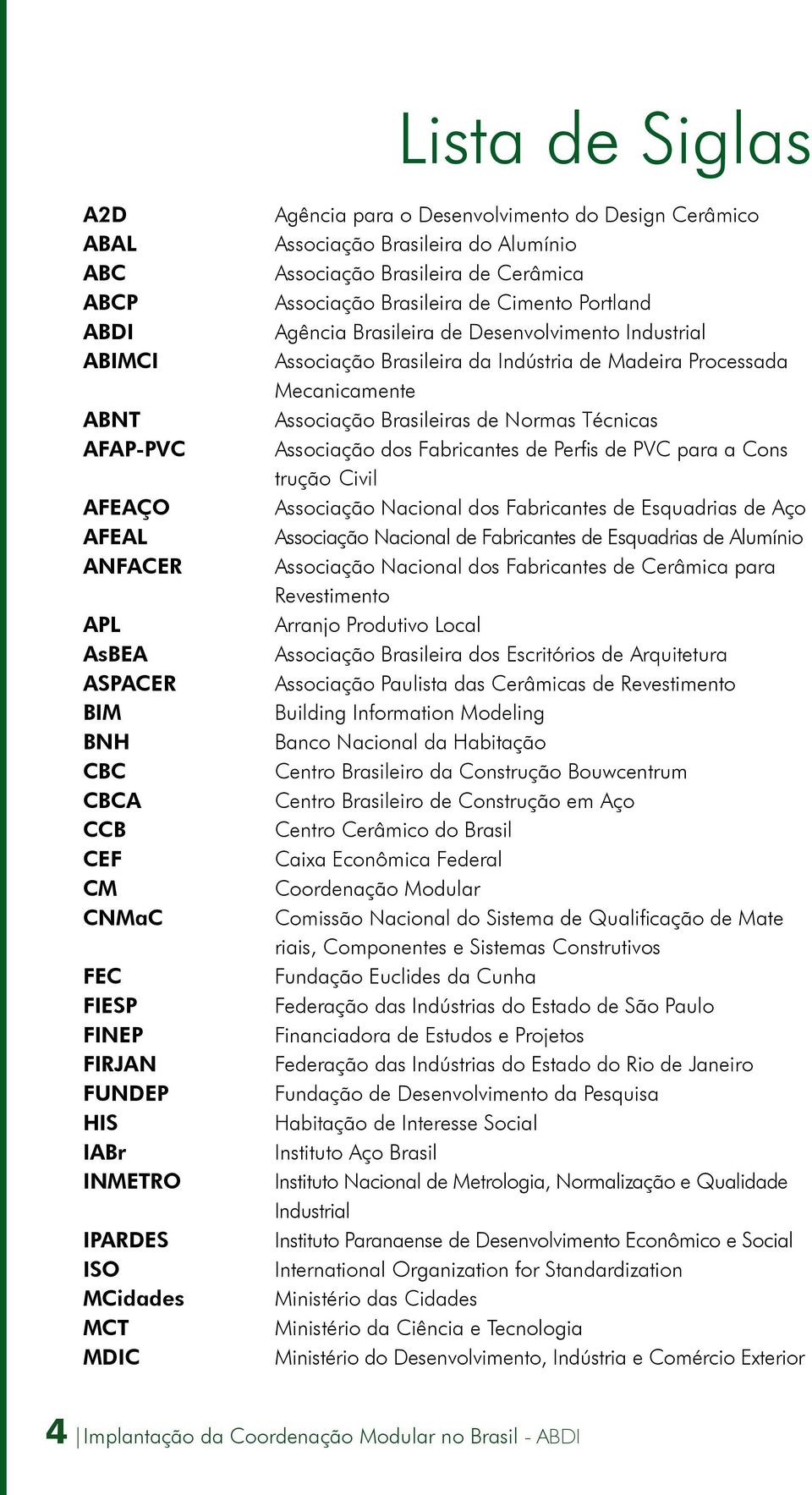 Lista de Siglas

| | |
|---|---|
| A2D | Agência para o Desenvolvimento do Design Cerâmico |
| ABAL | Associação Brasileira do Alumínio |
| ABC | Associação Brasileira de Cerâmica |
| ABCP | Associação Brasileira de Cimento Portland |
| ABDI | Agência Brasileira de Desenvolvimento Industrial |
| ABIMCI | Associação Brasileira da Indústria de Madeira Processada Mecanicamente |
| ABNT | Associação Brasileiras de Normas Técnicas |
| AFAP-PVC | Associação dos Fabricantes de Perfis de PVC para a Cons trução Civil |
| AFEAÇO | Associação Nacional dos Fabricantes de Esquadrias de Aço |
| AFEAL | Associação Nacional de Fabricantes de Esquadrias de Alumínio |
| ANFACER | Associação Nacional dos Fabricantes de Cerâmica para Revestimento |
| APL | Arranjo Produtivo Local |
| AsBEA | Associação Brasileira dos Escritórios de Arquitetura |
| ASPACER | Associação Paulista das Cerâmicas de Revestimento |
| BIM | Building Information Modeling |
| BNH | Banco Nacional da Habitação |
| CBC | Centro Brasileiro da Construção Bouwcentrum |
| CBCA | Centro Brasileiro de Construção em Aço |
| CCB | Centro Cerâmico do Brasil |
| CEF | Caixa Econômica Federal |
| CM | Coordenação Modular |
| CNMaC | Comissão Nacional do Sistema de Qualificação de Mate riais, Componentes e Sistemas Construtivos |
| FEC | Fundação Euclides da Cunha |
| FIESP | Federação das Indústrias do Estado de São Paulo |
| FINEP | Financiadora de Estudos e Projetos |
| FIRJAN | Federação das Indústrias do Estado do Rio de Janeiro |
| FUNDEP | Fundação de Desenvolvimento da Pesquisa |
| HIS | Habitação de Interesse Social |
| IABr | Instituto Aço Brasil |
| INMETRO | Instituto Nacional de Metrologia, Normalização e Qualidade Industrial |
| IPARDES | Instituto Paranaense de Desenvolvimento Econômico e Social |
| ISO | International Organization for Standardization |
| MCidades | Ministério das Cidades |
| MCT | Ministério da Ciência e Tecnologia |
| MDIC | Ministério do Desenvolvimento, Indústria e Comércio Exterior |

4 |Implantação da Coordenação Modular no Brasil - ABDI